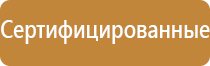 Сертифицированные